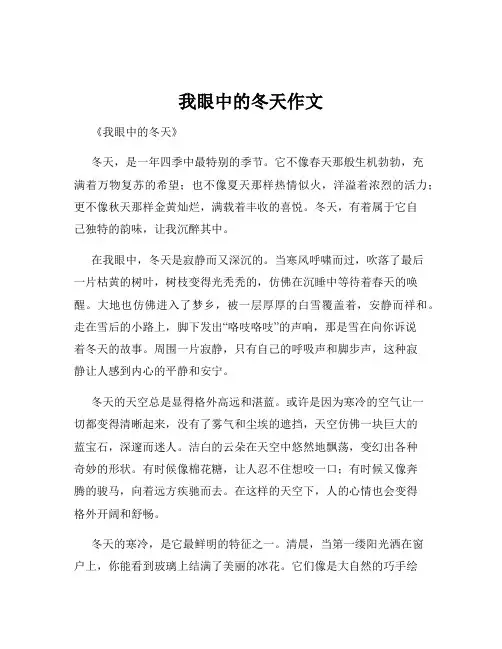 我眼中的冬天作文

《我眼中的冬天》

冬天，是一年四季中最特别的季节。它不像春天那般生机勃勃，充满着万物复苏的希望；也不像夏天那样热情似火，洋溢着浓烈的活力；更不像秋天那样金黄灿烂，满载着丰收的喜悦。冬天，有着属于它自己独特的韵味，让我沉醉其中。

在我眼中，冬天是寂静而又深沉的。当寒风呼啸而过，吹落了最后一片枯黄的树叶，树枝变得光秃秃的，仿佛在沉睡中等待着春天的唤醒。大地也仿佛进入了梦乡，被一层厚厚的白雪覆盖着，安静而祥和。走在雪后的小路上，脚下发出“咯吱咯吱”的声响，那是雪在向你诉说着冬天的故事。周围一片寂静，只有自己的呼吸声和脚步声，这种寂静让人感到内心的平静和安宁。

冬天的天空总是显得格外高远和湛蓝。或许是因为寒冷的空气让一切都变得清晰起来，没有了雾气和尘埃的遮挡，天空仿佛一块巨大的蓝宝石，深邃而迷人。洁白的云朵在天空中悠然地飘荡，变幻出各种奇妙的形状。有时候像棉花糖，让人忍不住想咬一口；有时候又像奔腾的骏马，向着远方疾驰而去。在这样的天空下，人的心情也会变得格外开阔和舒畅。

冬天的寒冷，是它最鲜明的特征之一。清晨，当第一缕阳光洒在窗户上，你能看到玻璃上结满了美丽的冰花。它们像是大自然的巧手绘